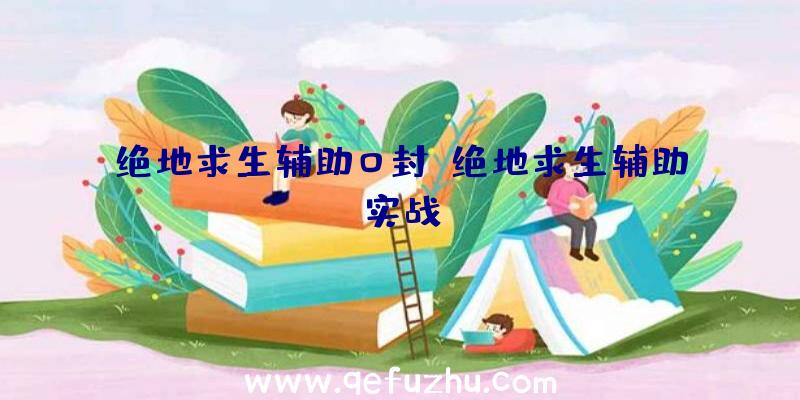 绝地求生辅助0封、绝地求生辅助实战

www.qefuzhu.com